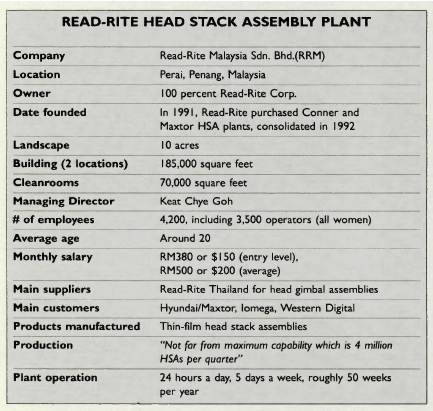 READ-RITE HEAD STACK ASSEMBLY PLANT

| | |
|---|---|
| Company | Read-Rite Malaysia Sdn. Bhd.(RRM) |
| Location | Perai, Penang, Malaysia |
| Owner | 100 percent Read-Rite Corp. |
| Date founded | In 1991, Read-Rite purchased Conner and Maxtor HSA plants, consolidated in 1992 |
| Landscape | 10 acres |
| Building (2 locations) | 185,000 square feet |
| Cleanrooms | 70,000 square feet |
| Managing Director | Keat Chye Goh |
| # of employees | 4,200, including 3,500 operators (all women) |
| Average age | Around 20 |
| Monthly salary | RM380 or \$150 (entry level), RM500 or \$200 (average) |
| Main suppliers | Read-Rite Thailand for head gimbal assemblies |
| Main customers | Hyundai/Maxtor, Iomega, Western Digital |
| Products manufactured | Thin-film head stack assemblies |
| Production | "Not far from maximum capability which is 4 million HSAs per quarter" |
| Plant operation | 24 hours a day, 5 days a week, roughly 50 weeks per year |